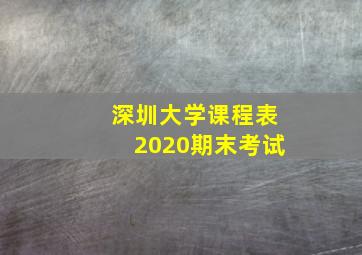 深圳大学课程表
2020期末考试